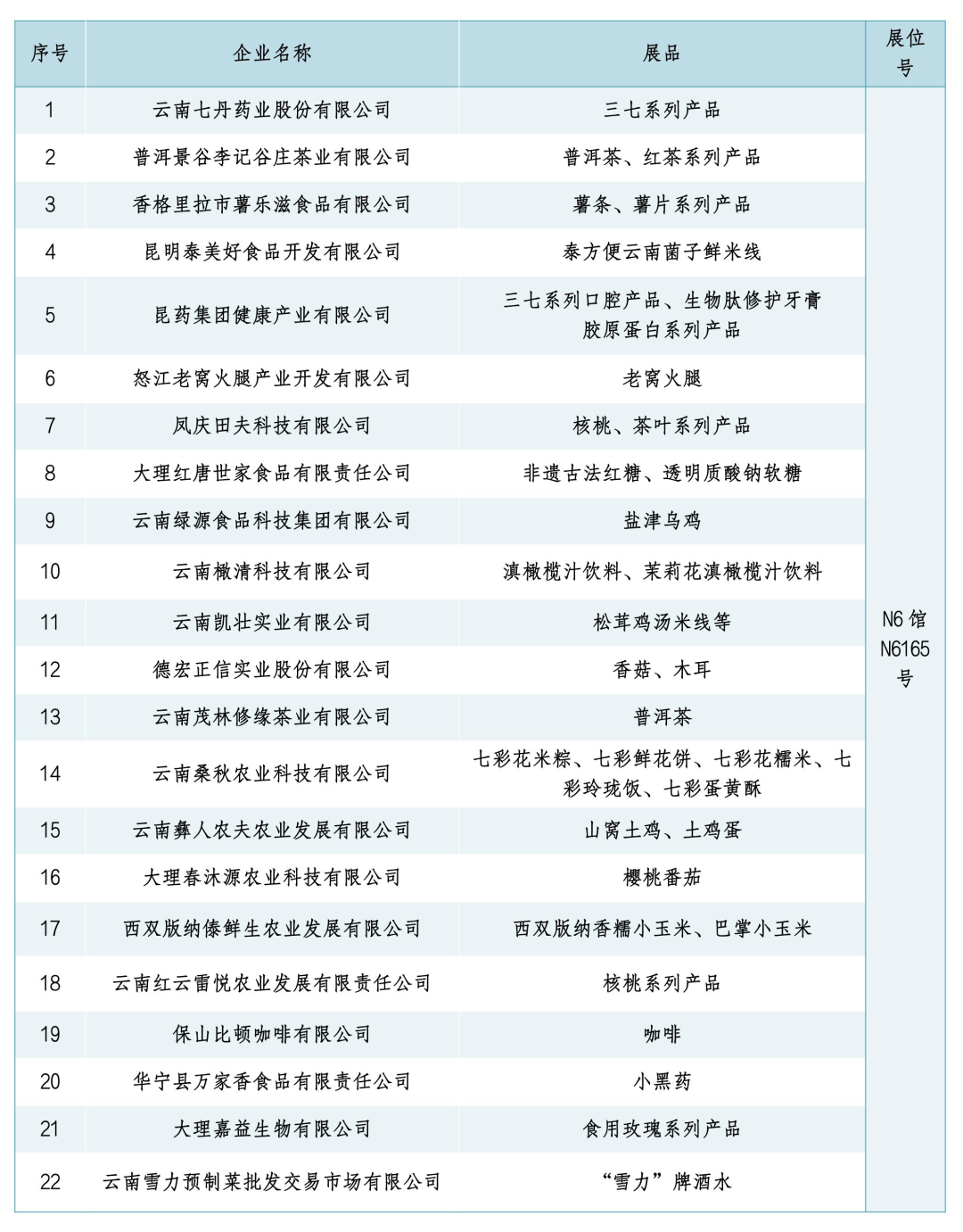 | 序号 | 企业名称 | 展品 | 展位号 |
|---|---|---|---|
| 1 | 云南七丹药业股份有限公司 | 三七系列产品 | N6 馆 N6165 号 |
| 2 | 普洱景谷李记谷庄茶业有限公司 | 普洱茶、红茶系列产品 | |
| 3 | 香格里拉市薯乐滋食品有限公司 | 薯条、薯片系列产品 | |
| 4 | 昆明泰美好食品开发有限公司 | 泰方便云南菌子鲜米线 | |
| 5 | 昆药集团健康产业有限公司 | 三七系列口腔产品、生物肽修护牙膏 胶原蛋白系列产品 | |
| 6 | 怒江老窝火腿产业开发有限公司 | 老窝火腿 | |
| 7 | 凤庆田夫科技有限公司 | 核桃、茶叶系列产品 | |
| 8 | 大理红唐世家食品有限责任公司 | 非遗古法红糖、透明质酸钠软糖 | |
| 9 | 云南绿源食品科技集团有限公司 | 盐津乌鸡 | |
| 10 | 云南橄清科技有限公司 | 滇橄榄汁饮料、茉莉花滇橄榄汁饮料 | |
| 11 | 云南凯壮实业有限公司 | 松茸鸡汤米线等 | |
| 12 | 德宏正信实业股份有限公司 | 香菇、木耳 | |
| 13 | 云南茂林修缘茶业有限公司 | 普洱茶 | |
| 14 | 云南桑秋农业科技有限公司 | 七彩花米粽、七彩鲜花饼、七彩花糯米、七彩玲珑饭、七彩蛋黄酥 | |
| 15 | 云南彝人农夫农业发展有限公司 | 山窝土鸡、土鸡蛋 | |
| 16 | 大理春沐源农业科技有限公司 | 樱桃番茄 | |
| 17 | 西双版纳傣鲜生农业发展有限公司 | 西双版纳香糯小玉米、巴掌小玉米 | |
| 18 | 云南红云雷悦农业发展有限责任公司 | 核桃系列产品 | |
| 19 | 保山比顿咖啡有限公司 | 咖啡 | |
| 20 | 华宁县万家香食品有限责任公司 | 小黑药 | |
| 21 | 大理嘉益生物有限公司 | 食用玫瑰系列产品 | |
| 22 | 云南雪力预制菜批发交易市场有限公司 | “雪力”牌酒水 | |